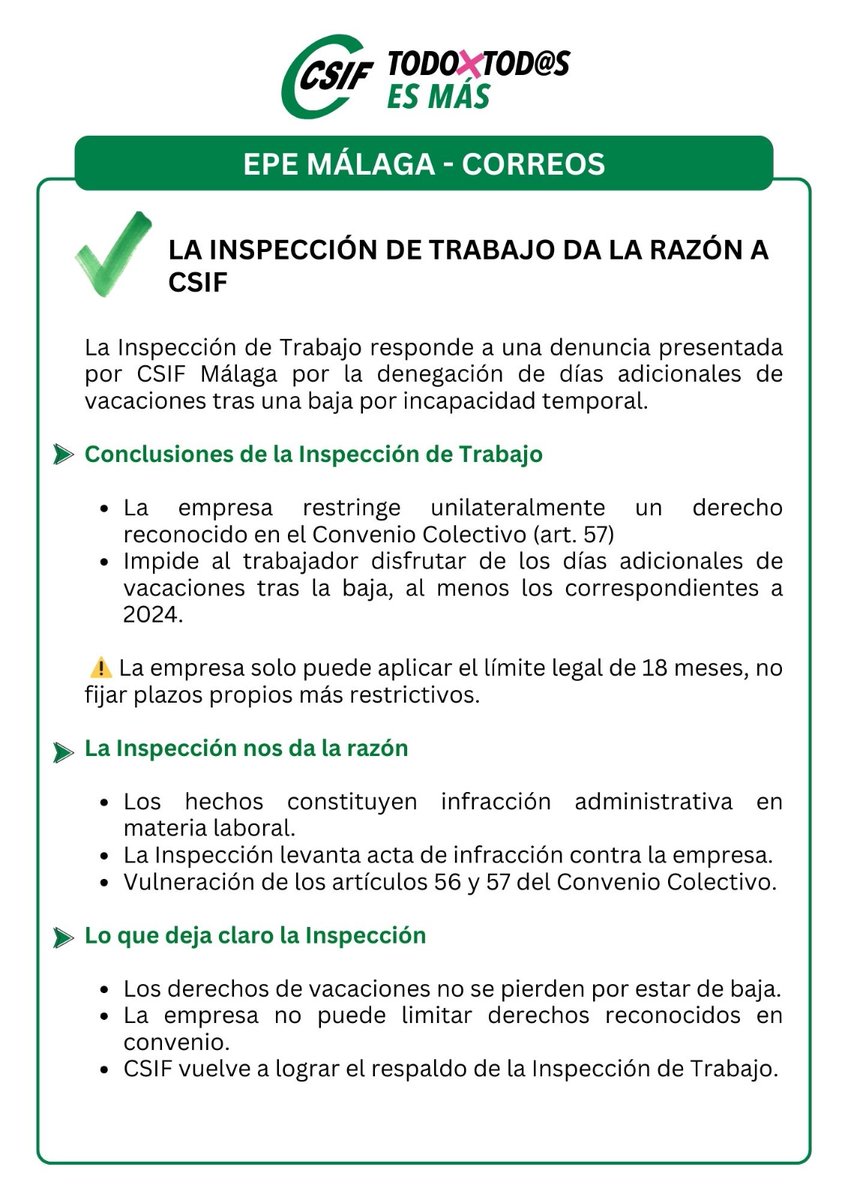 CSIF TODOXTOD@S ES MÁS

EPE MÁLAGA - CORREOS

LA INSPECCIÓN DE TRABAJO DA LA RAZÓN A CSIF

La Inspección de Trabajo responde a una denuncia presentada por CSIF Málaga por la denegación de días adicionales de vacaciones tras una baja por incapacidad temporal.

Conclusiones de la Inspección de Trabajo

- La empresa restringe unilateralmente un derecho reconocido en el Convenio Colectivo (art. 57)
- Impide al trabajador disfrutar de los días adicionales de vacaciones tras la baja, al menos los correspondientes a 2024.

⚠️ La empresa solo puede aplicar el límite legal de 18 meses, no fijar plazos propios más restrictivos.

La Inspección nos da la razón

- Los hechos constituyen infracción administrativa en materia laboral.
- La Inspección levanta acta de infracción contra la empresa.
- Vulneración de los artículos 56 y 57 del Convenio Colectivo.

Lo que deja claro la Inspección

- Los derechos de vacaciones no se pierden por estar de baja.
- La empresa no puede limitar derechos reconocidos en convenio.
- CSIF vuelve a lograr el respaldo de la Inspección de Trabajo.